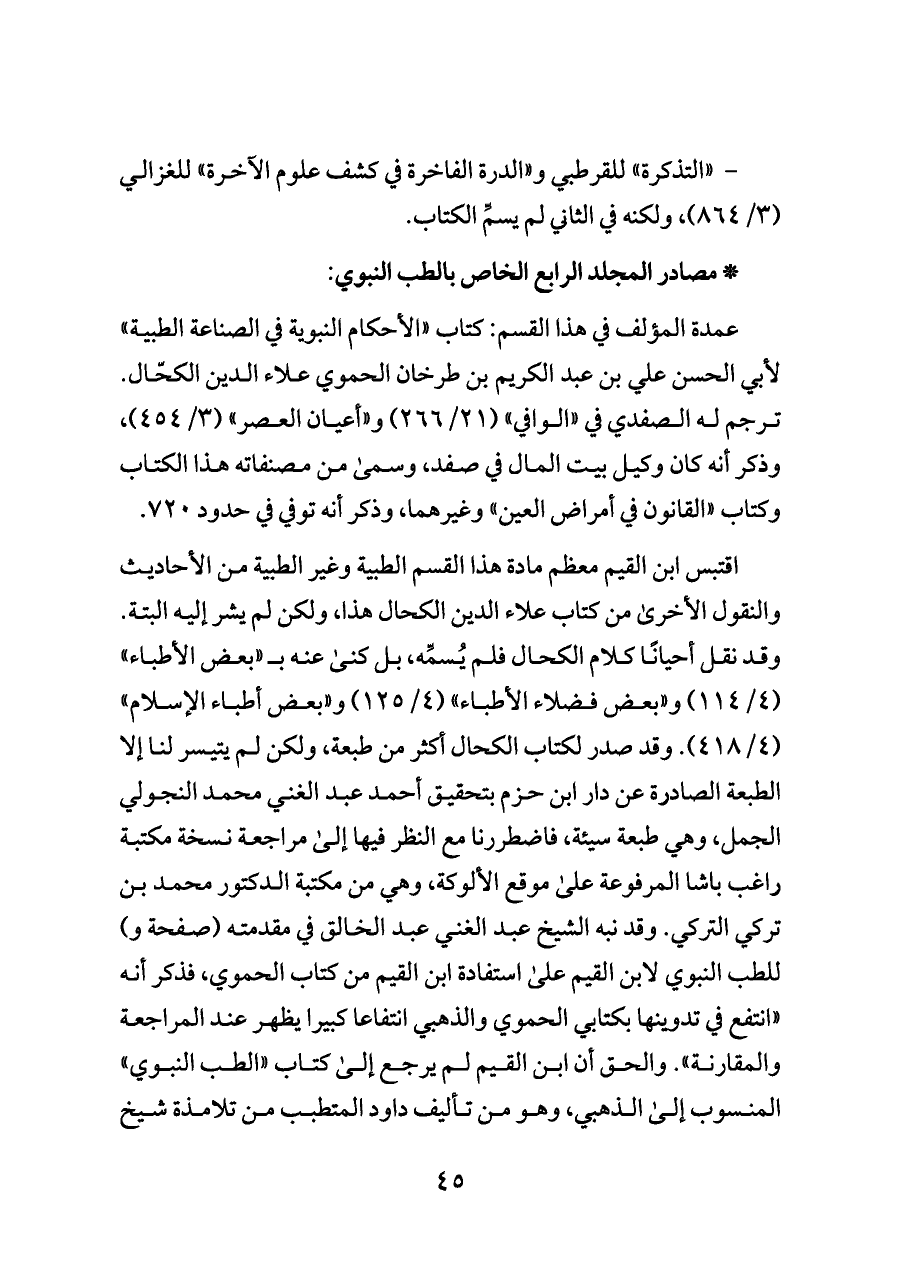 - «التذكرة» للقرطبي و«الدرة الفاخرة في كشف علوم الآخرة» للغزالي (٣/ ٨٦٤)، ولكنه في الثاني لم يسمِّ الكتاب.

* مصادر المجلد الرابع الخاص بالطب النبوي:

عمدة المؤلف في هذا القسم: كتاب «الأحكام النبوية في الصناعة الطبية» لأبي الحسن علي بن عبد الكريم بن طرخان الحموي علاء الدين الكحّال. ترجم له الصفدي في «الوافي» (٢١/ ٢٦٦) و«أعيان العصر» (٣/ ٤٥٤)، وذكر أنه كان وكيل بيت المال في صفد، وسمىٰ من مصنفاته هذا الكتاب وكتاب «القانون في أمراض العين» وغيرهما، وذكر أنه توفي في حدود ٧٢٠.

اقتبس ابن القيم معظم مادة هذا القسم الطبية وغير الطبية من الأحاديث والنقول الأخرىٰ من كتاب علاء الدين الكحال هذا، ولكن لم يشر إليه البتة. وقد نقل أحيانًا كلام الكحال فلم يُسمِّه، بل كنىٰ عنه بـ «بعض الأطباء» (٤/ ١١٤) و«بعض فضلاء الأطباء» (٤/ ١٢٥) و«بعض أطباء الإسلام» (٤/ ٤١٨). وقد صدر لكتاب الكحال أكثر من طبعة، ولكن لم يتيسر لنا إلا الطبعة الصادرة عن دار ابن حزم بتحقيق أحمد عبد الغني محمد النجولي الجمل، وهي طبعة سيئة، فاضطررنا مع النظر فيها إلىٰ مراجعة نسخة مكتبة راغب باشا المرفوعة علىٰ موقع الألوكة، وهي من مكتبة الدكتور محمد بن تركي التركي. وقد نبه الشيخ عبد الغني عبد الخالق في مقدمته (صفحة و) للطب النبوي لابن القيم علىٰ استفادة ابن القيم من كتاب الحموي، فذكر أنه «انتفع في تدوينها بكتابي الحموي والذهبي انتفاعا كبيرا يظهر عند المراجعة والمقارنة». والحق أن ابن القيم لم يرجع إلىٰ كتاب «الطب النبوي» المنسوب إلىٰ الذهبي، وهو من تأليف داود المتطبب من تلامذة شيخ

٤٥